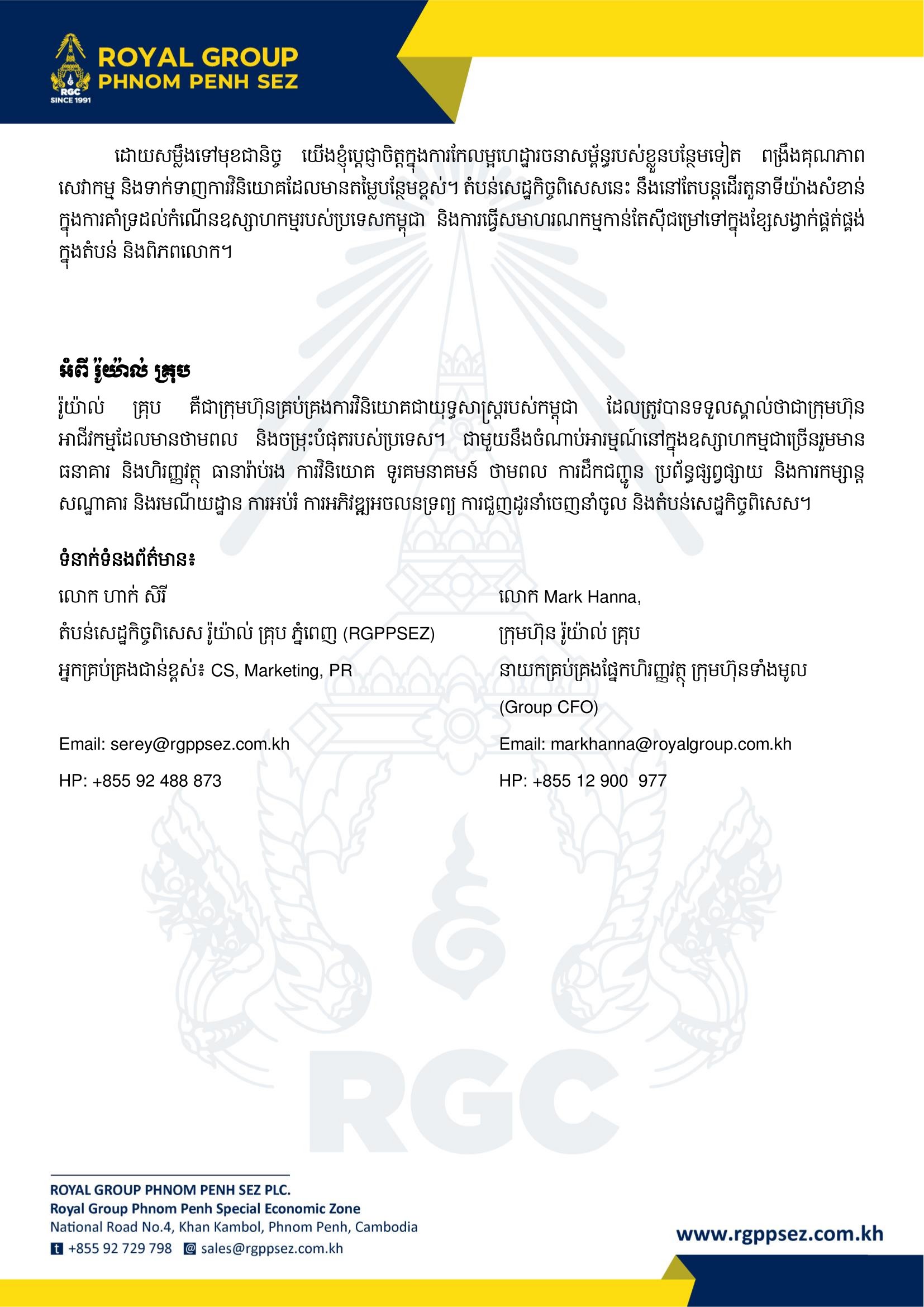 RGC
SINCE 1991
ROYAL GROUP
PHNOM PENH SEZ

ដោយសម្លឹងទៅមុខជានិច្ច យើងខ្ញុំប្តេជ្ញាចិត្តក្នុងការកែលម្អហេដ្ឋារចនាសម្ព័ន្ធរបស់ខ្លួនបន្ថែមទៀត ពង្រឹងគុណភាពសេវាកម្ម និងទាក់ទាញការវិនិយោគដែលមានតម្លៃបន្ថែមខ្ពស់។ តំបន់សេដ្ឋកិច្ចពិសេសនេះ នឹងនៅតែបន្តដើរតួនាទីយ៉ាងសំខាន់ក្នុងការគាំទ្រដល់កំណើនឧស្សាហកម្មរបស់ប្រទេសកម្ពុជា និងការធ្វើសមាហរណកម្មកាន់តែស៊ីជម្រៅទៅក្នុងខ្សែសង្វាក់ផ្គត់ផ្គង់ក្នុងតំបន់ និងពិភពលោក។

អំពី រ៉ូយ៉ាល់ គ្រុប
រ៉ូយ៉ាល់ គ្រុប គឺជាក្រុមហ៊ុនគ្រប់គ្រងការវិនិយោគជាយុទ្ធសាស្ត្ររបស់កម្ពុជា ដែលត្រូវបានទទួលស្គាល់ថាជាក្រុមហ៊ុនអាជីវកម្មដែលមានថាមពល និងចម្រុះបំផុតរបស់ប្រទេស។ ជាមួយនឹងចំណាប់អារម្មណ៍នៅក្នុងឧស្សាហកម្មជាច្រើនរួមមាន ធនាគារ និងហិរញ្ញវត្ថុ ធានារ៉ាប់រង ការវិនិយោគ ទូរគមនាគមន៍ ថាមពល ការដឹកជញ្ជូន ប្រព័ន្ធផ្សព្វផ្សាយ និងការកម្សាន្ត សណ្ឋាគារ និងរមណីយដ្ឋាន ការអប់រំ ការអភិវឌ្ឍអចលនទ្រព្យ ការជួញដូរនាំចេញនាំចូល និងតំបន់សេដ្ឋកិច្ចពិសេស។

ទំនាក់ទំនងព័ត៌មាន៖
លោក ហាក់ សិរី
តំបន់សេដ្ឋកិច្ចពិសេស រ៉ូយ៉ាល់ គ្រុប ភ្នំពេញ (RGPPSEZ)
អ្នកគ្រប់គ្រងជាន់ខ្ពស់៖ CS, Marketing, PR

Email: serey@rgppsez.com.kh
HP: +855 92 488 873

លោក Mark Hanna,
ក្រុមហ៊ុន រ៉ូយ៉ាល់ គ្រុប
នាយកគ្រប់គ្រងផ្នែកហិរញ្ញវត្ថុ ក្រុមហ៊ុនទាំងមូល (Group CFO)

Email: markhanna@royalgroup.com.kh
HP: +855 12 900 977

RGC

ROYAL GROUP PHNOM PENH SEZ PLC.
Royal Group Phnom Penh Special Economic Zone
National Road No.4, Khan Kambol, Phnom Penh, Cambodia
+855 92 729 798 sales@rgppsez.com.kh

www.rgppsez.com.kh